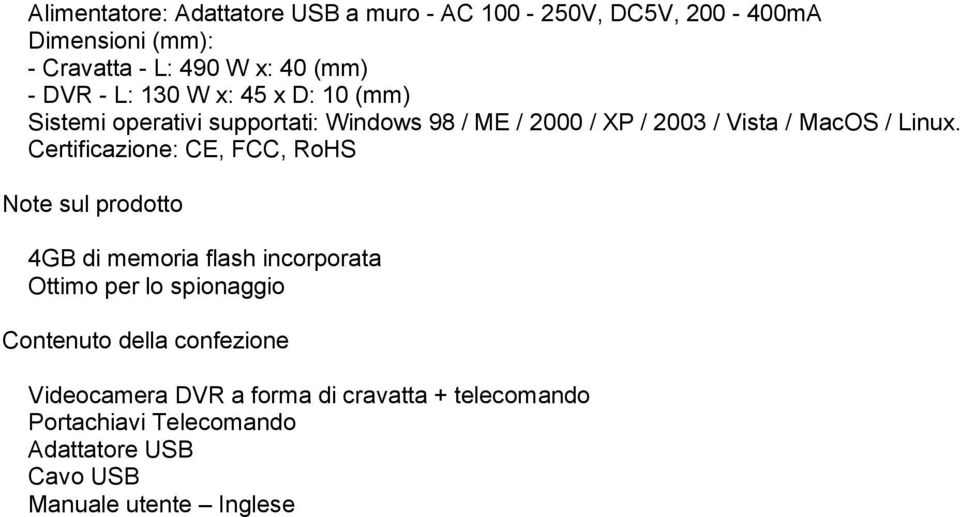 Alimentatore: Adattatore USB a muro - AC 100 - 250V, DC5V, 200 - 400mA
Dimensioni (mm):
- Cravatta - L: 490 W x: 40 (mm)
- DVR - L: 130 W x: 45 x D: 10 (mm)
Sistemi operativi supportati: Windows 98 / ME / 2000 / XP / 2003 / Vista / MacOS / Linux.
Certificazione: CE, FCC, RoHS

Note sul prodotto

4GB di memoria flash incorporata
Ottimo per lo spionaggio

Contenuto della confezione

Videocamera DVR a forma di cravatta + telecomando
Portachiavi Telecomando
Adattatore USB
Cavo USB
Manuale utente – Inglese